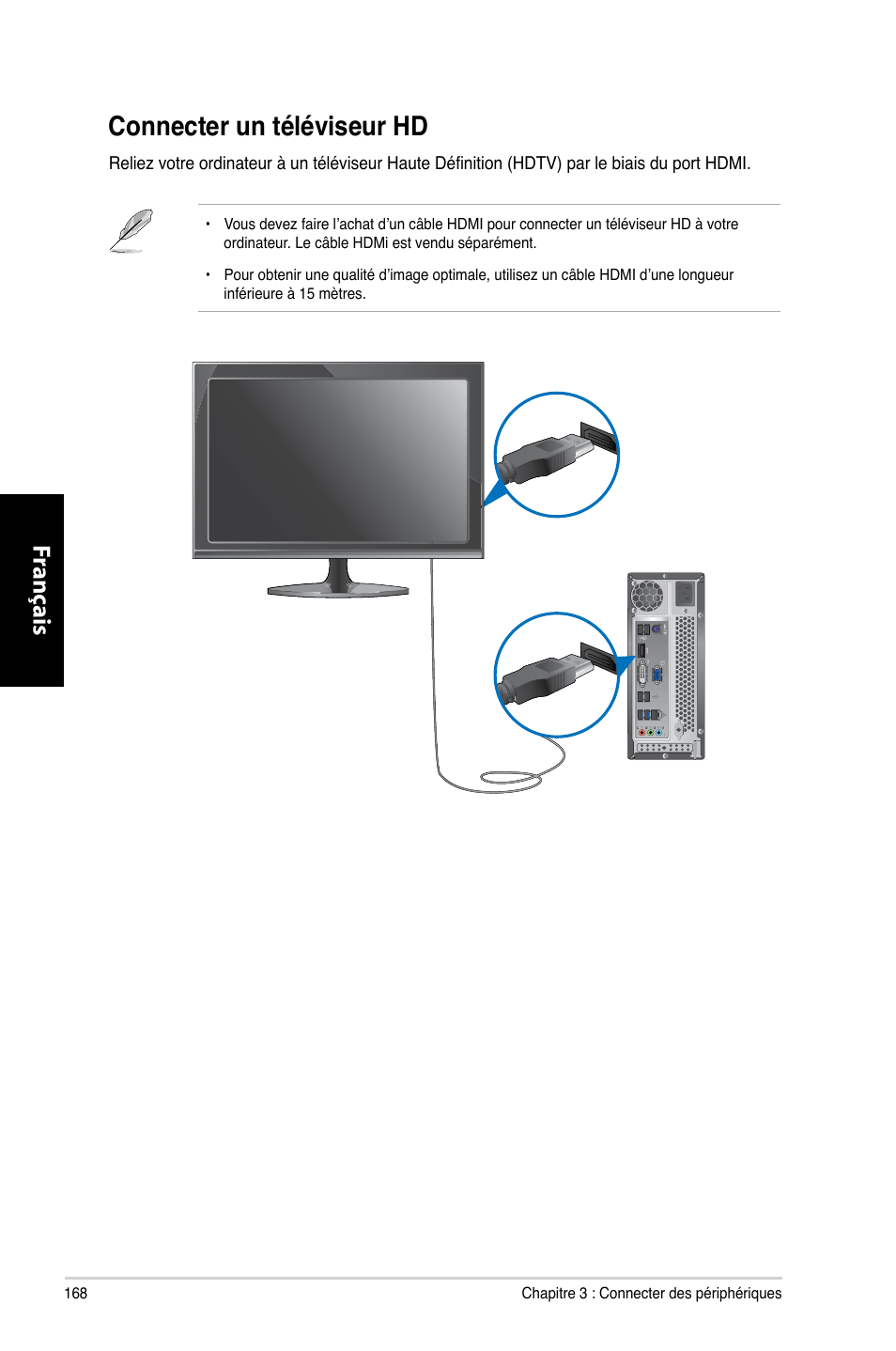 Connecter un téléviseur HD

Reliez votre ordinateur à un téléviseur Haute Définition (HDTV) par le biais du port HDMI.

• Vous devez faire l'achat d'un câble HDMI pour connecter un téléviseur HD à votre ordinateur. Le câble HDMi est vendu séparément.

• Pour obtenir une qualité d'image optimale, utilisez un câble HDMI d'une longueur inférieure à 15 mètres.

Français

168

Chapitre 3 : Connecter des périphériques